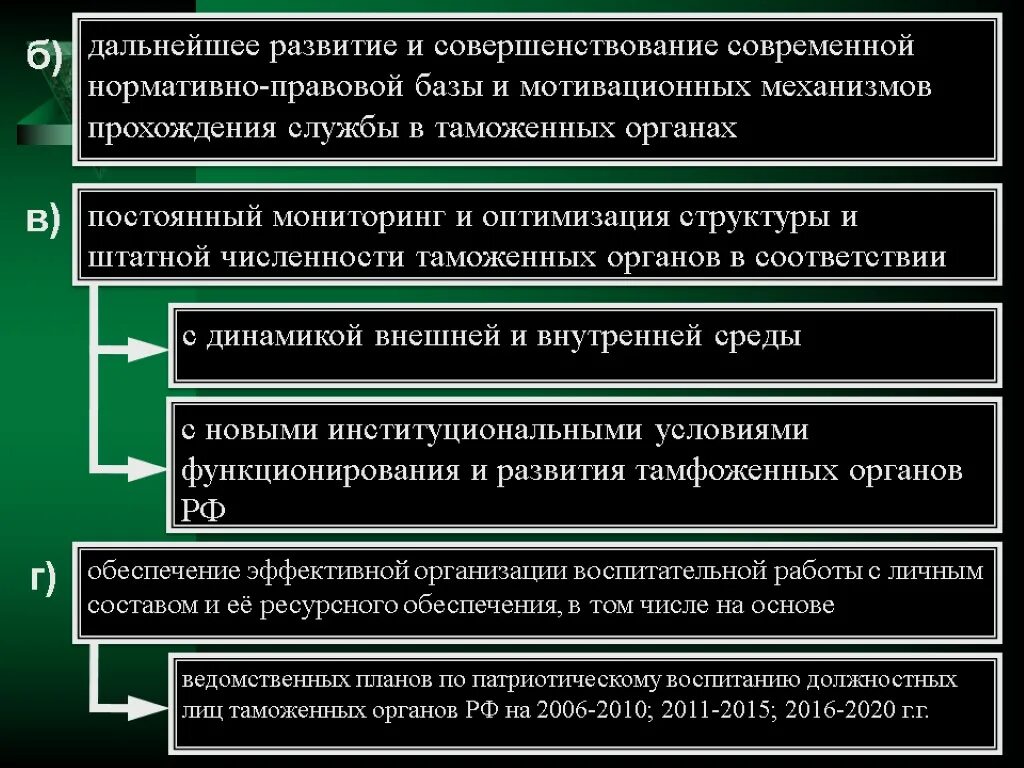 б) дальнейшее развитие и совершенствование современной нормативно-правовой базы и мотивационных механизмов прохождения службы в таможенных органах

в) постоянный мониторинг и оптимизация структуры и штатной численности таможенных органов в соответствии

с динамикой внешней и внутренней среды

с новыми институциональными условиями функционирования и развития тамфоженных органов РФ

г) обеспечение эффективной организации воспитательной работы с личным составом и её ресурсного обеспечения, в том числе на основе

ведомственных планов по патриотическому воспитанию должностных лиц таможенных органов РФ на 2006-2010; 2011-2015; 2016-2020 г.г.